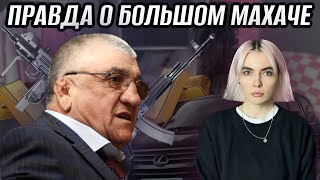 ПРАВДА О БОЛЬШОМ МАХАЧЕ